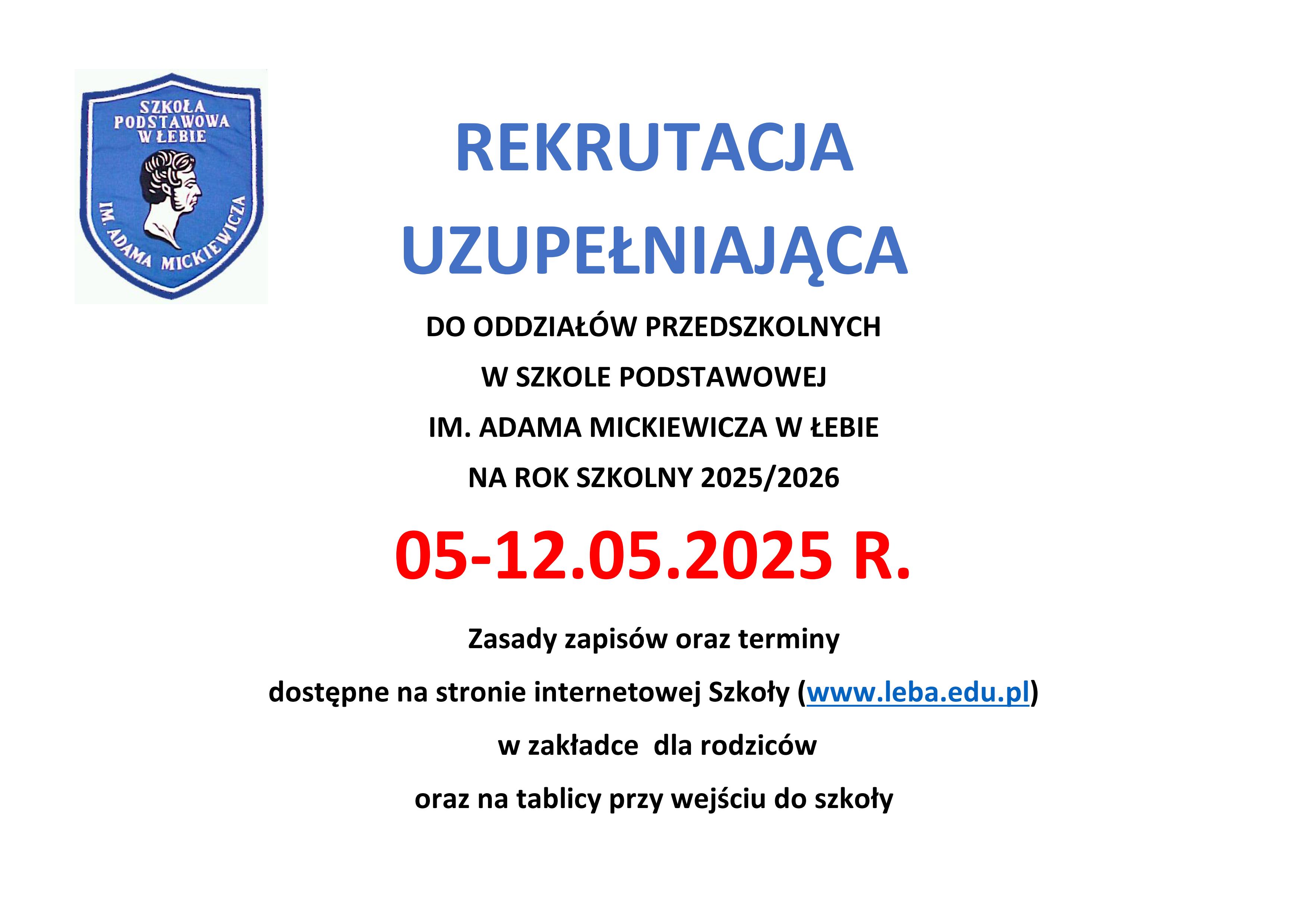 SZKOŁA PODSTAWOWA W ŁEBIE
IM. ADAMA MICKIEWICZA

REKRUTACJA
UZUPEŁNIAJĄCA

DO ODDZIAŁÓW PRZEDSZKOLNYCH
W SZKOLE PODSTAWOWEJ
IM. ADAMA MICKIEWICZA W ŁEBIE
NA ROK SZKOLNY 2025/2026

05-12.05.2025 R.

Zasady zapisów oraz terminy
dostępne na stronie internetowej Szkoły (www.leba.edu.pl)
w zakładce dla rodziców
oraz na tablicy przy wejściu do szkoły